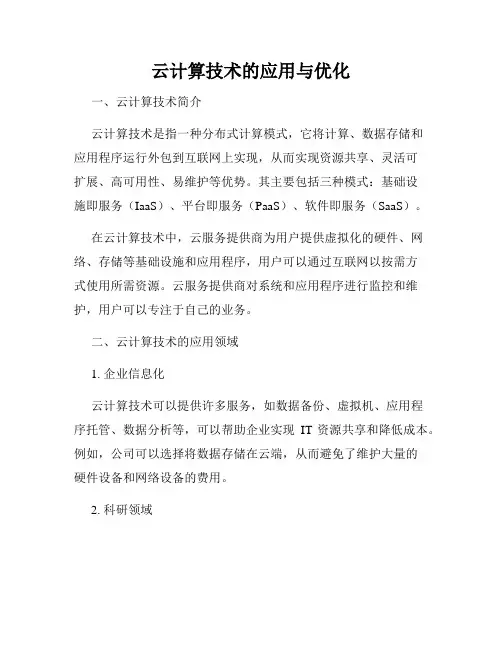 云计算技术的应用与优化

一、云计算技术简介

云计算技术是指一种分布式计算模式，它将计算、数据存储和应用程序运行外包到互联网上实现，从而实现资源共享、灵活可扩展、高可用性、易维护等优势。其主要包括三种模式：基础设施即服务（IaaS）、平台即服务（PaaS）、软件即服务（SaaS）。

在云计算技术中，云服务提供商为用户提供虚拟化的硬件、网络、存储等基础设施和应用程序，用户可以通过互联网以按需方式使用所需资源。云服务提供商对系统和应用程序进行监控和维护，用户可以专注于自己的业务。

二、云计算技术的应用领域

1. 企业信息化

云计算技术可以提供许多服务，如数据备份、虚拟机、应用程序托管、数据分析等，可以帮助企业实现 IT 资源共享和降低成本。例如，公司可以选择将数据存储在云端，从而避免了维护大量的硬件设备和网络设备的费用。

2. 科研领域